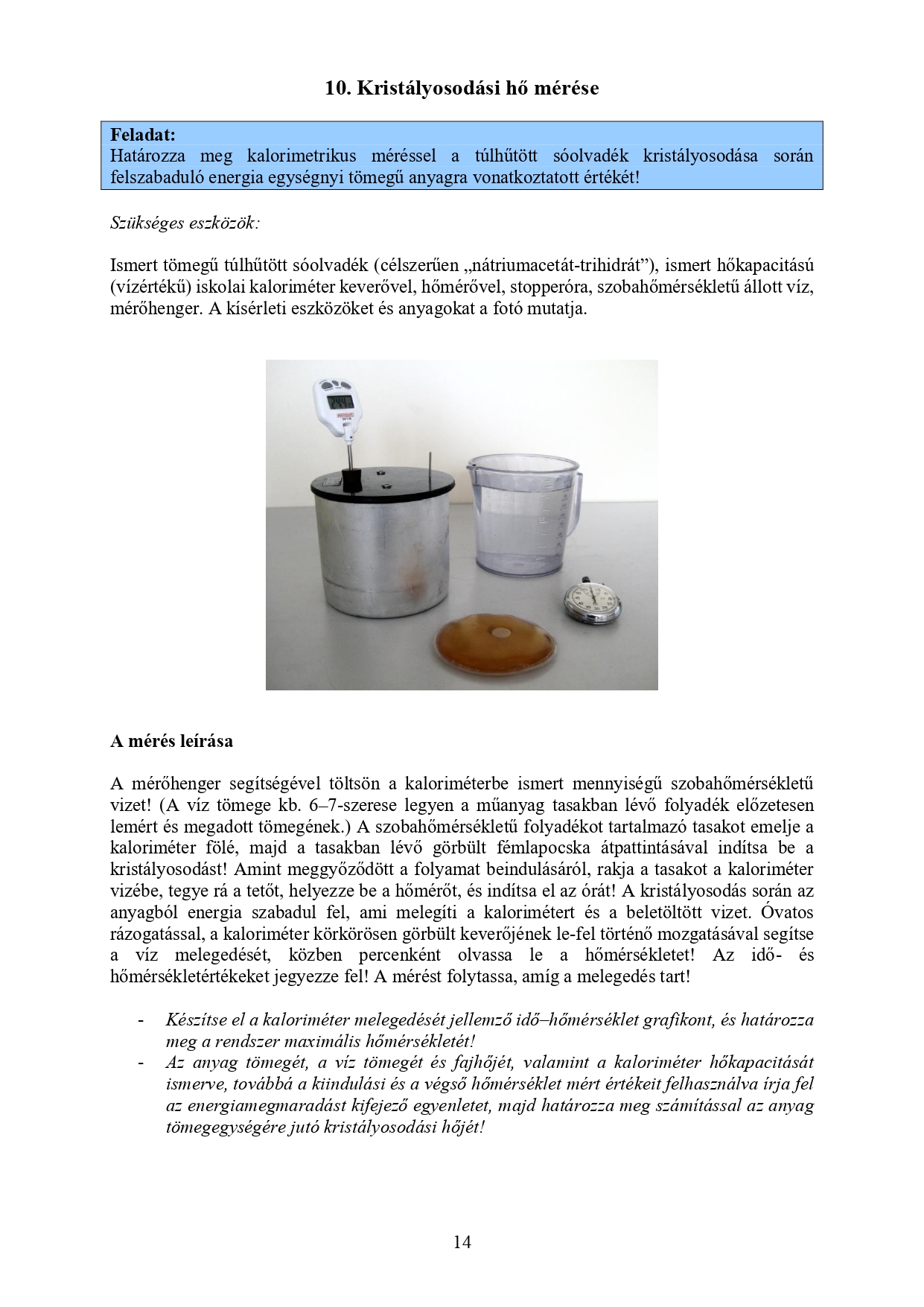 10. Kristályosodási hő mérése

Feladat:
Határozza meg kalorimetrikus méréssel a túlhűtött sóolvadék kristályosodása során felszabaduló energia egységnyi tömegű anyagra vonatkoztatott értékét!

Szükséges eszközök:

Ismert tömegű túlhűtött sóolvadék (célszerűen „nátriumacetát-trihidrát”), ismert hőkapacitású (vízértékű) iskolai kaloriméter keverővel, hőmérővel, stopperóra, szobahőmérsékletű állott víz, mérőhenger. A kísérleti eszközöket és anyagokat a fotó mutatja.

A mérés leírása

A mérőhenger segítségével töltsön a kaloriméterbe ismert mennyiségű szobahőmérsékletű vizet! (A víz tömege kb. 6–7-szerese legyen a műanyag tasakban lévő folyadék előzetesen lemért és megadott tömegének.) A szobahőmérsékletű folyadékot tartalmazó tasakot emelje a kaloriméter fölé, majd a tasakban lévő görbült fémlapocska átpattintásával indítsa be a kristályosodást! Amint meggyőződött a folyamat beindulásáról, rakja a tasakot a kaloriméter vizébe, tegye rá a tetőt, helyezze be a hőmérőt, és indítsa el az órát! A kristályosodás során az anyagból energia szabadul fel, ami melegíti a kalorimétert és a beletöltött vizet. Óvatos rázogatással, a kaloriméter körkörösen görbült keverőjének le-fel történő mozgatásával segítse a víz melegedését, közben percenként olvassa le a hőmérsékletet! Az idő- és hőmérsékletértékeket jegyezze fel! A mérést folytassa, amíg a melegedés tart!

- Készítse el a kaloriméter melegedését jellemző idő–hőmérséklet grafikont, és határozza meg a rendszer maximális hőmérsékletét!
- Az anyag tömegét, a víz tömegét és fajhőjét, valamint a kaloriméter hőkapacitását ismerve, továbbá a kiindulási és a végső hőmérséklet mért értékeit felhasználva írja fel az energiamegmaradást kifejező egyenletet, majd határozza meg számítással az anyag tömegegységére jutó kristályosodási hőjét!

14